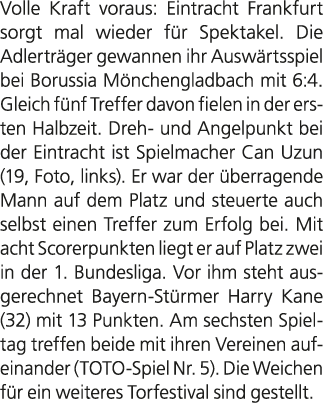 Volle Kraft voraus: Eintracht Frankfurt sorgt mal wieder für Spektakel. Die Adlerträger gewannen ihr Auswärtsspiel bei Borussia Mönchengladbach mit 6:4. Gleich fünf Treffer davon fielen in der ersten Halbzeit. Dreh- und Angelpunkt bei der Eintracht ist Spielmacher Can Uzun (19, Foto, links). Er war der überragende Mann auf dem Platz und steuerte auch selbst einen Treffer zum Erfolg bei. Mit acht Scorerpunkten liegt er auf Platz zwei in der 1. Bundesliga. Vor ihm steht ausgerechnet Bayern-Stürmer Harry Kane (32) mit 13 Punkten. Am sechsten Spieltag treffen beide mit ihren Vereinen aufeinander (TOTO-Spiel Nr. 5). Die Weichen für ein weiteres Torfestival sind gestellt.